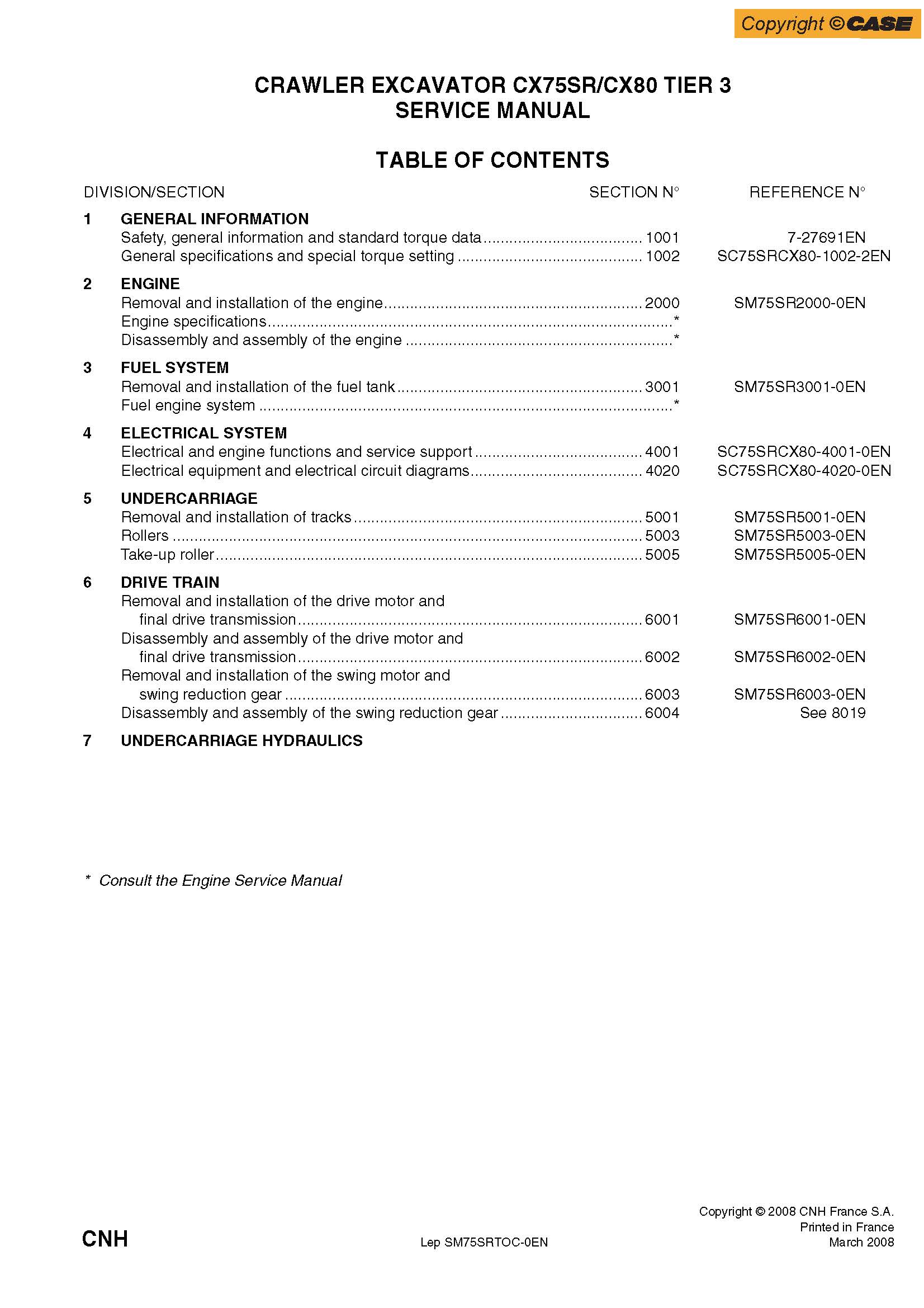 Copyright © CASE

CRAWLER EXCAVATOR CX75SR/CX80 TIER 3
SERVICE MANUAL

TABLE OF CONTENTS

| DIVISION/SECTION | SECTION N° | REFERENCE N° |
|---|---|---|
| 1 GENERAL INFORMATION | | |
| Safety, general information and standard torque data | 1001 | 7-27691EN |
| General specifications and special torque setting | 1002 | SC75SRCX80-1002-2EN |
| 2 ENGINE | | |
| Removal and installation of the engine | 2000 | SM75SR2000-0EN |
| Engine specifications | * | |
| Disassembly and assembly of the engine | * | |
| 3 FUEL SYSTEM | | |
| Removal and installation of the fuel tank | 3001 | SM75SR3001-0EN |
| Fuel engine system | * | |
| 4 ELECTRICAL SYSTEM | | |
| Electrical and engine functions and service support | 4001 | SC75SRCX80-4001-0EN |
| Electrical equipment and electrical circuit diagrams | 4020 | SC75SRCX80-4020-0EN |
| 5 UNDERCARRIAGE | | |
| Removal and installation of tracks | 5001 | SM75SR5001-0EN |
| Rollers | 5003 | SM75SR5003-0EN |
| Take-up roller | 5005 | SM75SR5005-0EN |
| 6 DRIVE TRAIN | | |
| Removal and installation of the drive motor and final drive transmission | 6001 | SM75SR6001-0EN |
| Disassembly and assembly of the drive motor and final drive transmission | 6002 | SM75SR6002-0EN |
| Removal and installation of the swing motor and swing reduction gear | 6003 | SM75SR6003-0EN |
| Disassembly and assembly of the swing reduction gear | 6004 | See 8019 |
| 7 UNDERCARRIAGE HYDRAULICS | | |

* Consult the Engine Service Manual

CNH

Lep SM75SRTOC-0EN

Copyright © 2008 CNH France S.A.
Printed in France
March 2008